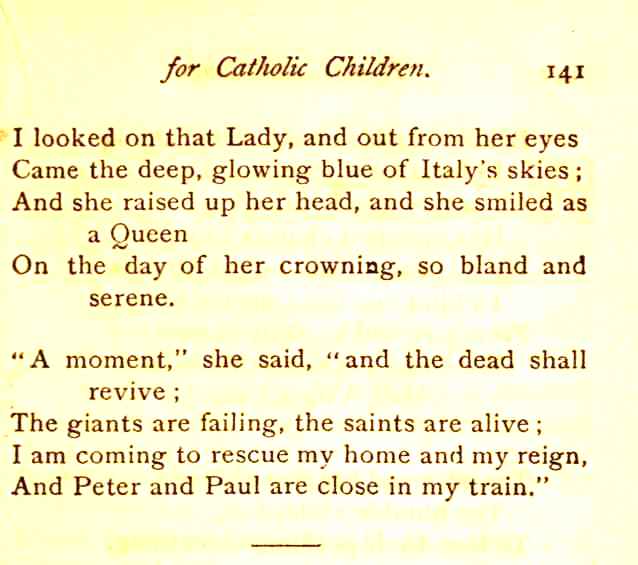 for Catholic Children. 141

I looked on that Lady, and out from her eyes
Came the deep, glowing blue of Italy's skies;
And she raised up her head, and she smiled as a Queen
On the day of her crowning, so bland and serene.

"A moment," she said, "and the dead shall revive;
The giants are failing, the saints are alive;
I am coming to rescue my home and my reign,
And Peter and Paul are close in my train."